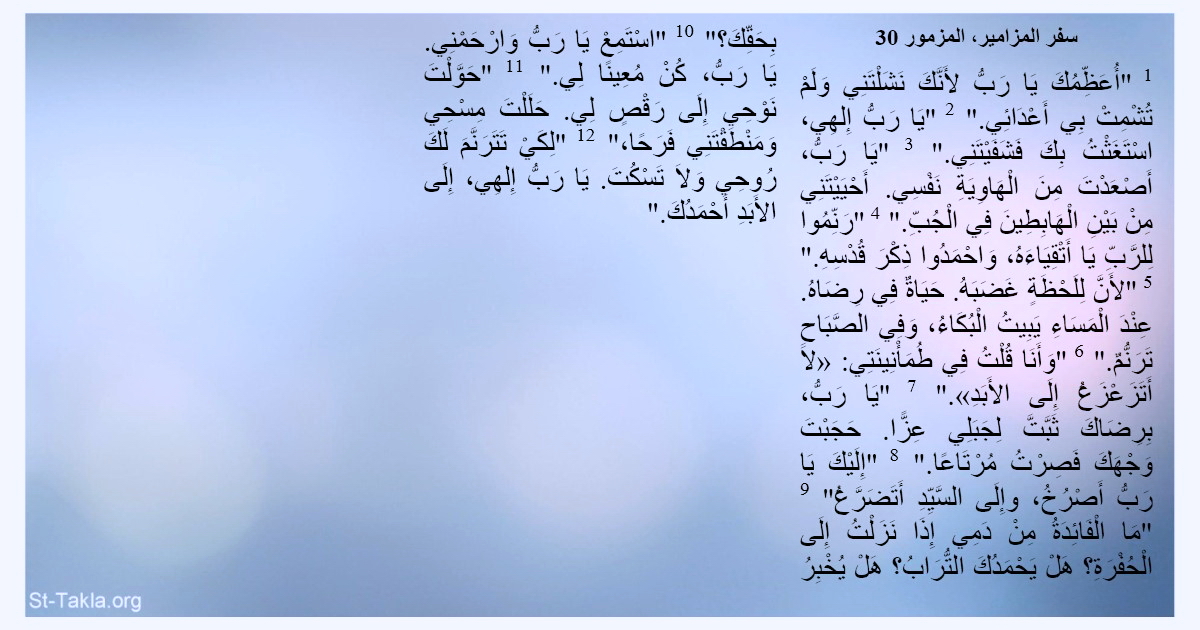 سفر المزامير، المزمور 30

$^{1}$ "أُعَظِّمُكَ يَا رَبُّ لأَنَّكَ نَشَلْتَنِي وَلَمْ تُشْمِتْ بِي أَعْدَائِي." $^{2}$ "يَا رَبُّ إِلهِي، اسْتَغَثْتُ بِكَ فَشَفَيْتَنِي." $^{3}$ "يَا رَبُّ، أَصْعَدْتَ مِنَ الْهَاوِيَةِ نَفْسِي. أَحْيَيْتَنِي مِنْ بَيْنِ الْهَابِطِينَ فِي الْجُبِّ." $^{4}$ "رَنِّمُوا لِلرَّبِّ يَا أَتْقِيَاءَهُ، وَاحْمَدُوا ذِكْرَ قُدْسِهِ." $^{5}$ "لأَنَّ لِلَحْظَةٍ غَضَبَهُ. حَيَاةٌ فِي رِضَاهُ. عِنْدَ الْمَسَاءِ يَبِيتُ الْبُكَاءُ، وَفِي الصَّبَاحِ تَرَنُّمٌ." $^{6}$ "وَأَنَا قُلْتُ فِي طُمَأْنِينَتِي: «لاَ أَتَزَعْزَعُ إِلَى الأَبَدِ»." $^{7}$ "يَا رَبُّ، بِرِضَاكَ ثَبَّتَّ لِجَبَلِي عِزًّا. حَجَبْتَ وَجْهَكَ فَصِرْتُ مُرْتَاعًا." $^{8}$ "إِلَيْكَ يَا رَبُّ أَصْرُخُ، وَإِلَى السَّيِّدِ أَتَضَرَّعُ" $^{9}$ "مَا الْفَائِدَةُ مِنْ دَمِي إِذَا نَزَلْتُ إِلَى الْحُفْرَةِ؟ هَلْ يَحْمَدُكَ التُّرَابُ؟ هَلْ يُخْبِرُ بِحَقِّكَ؟" $^{10}$ "اسْتَمِعْ يَا رَبُّ وَارْحَمْنِي. يَا رَبُّ، كُنْ مُعِينًا لِي." $^{11}$ "حَوَّلْتَ نَوْحِي إِلَى رَقْصٍ لِي. حَلَلْتَ مِسْحِي وَمَنْطَقْتَنِي فَرَحًا،" $^{12}$ "لِكَيْ تَتَرَنَّمَ لَكَ رُوحِي وَلاَ تَسْكُتَ. يَا رَبُّ إِلهِي، إِلَى الأَبَدِ أَحْمَدُكَ."

St-Takla.org